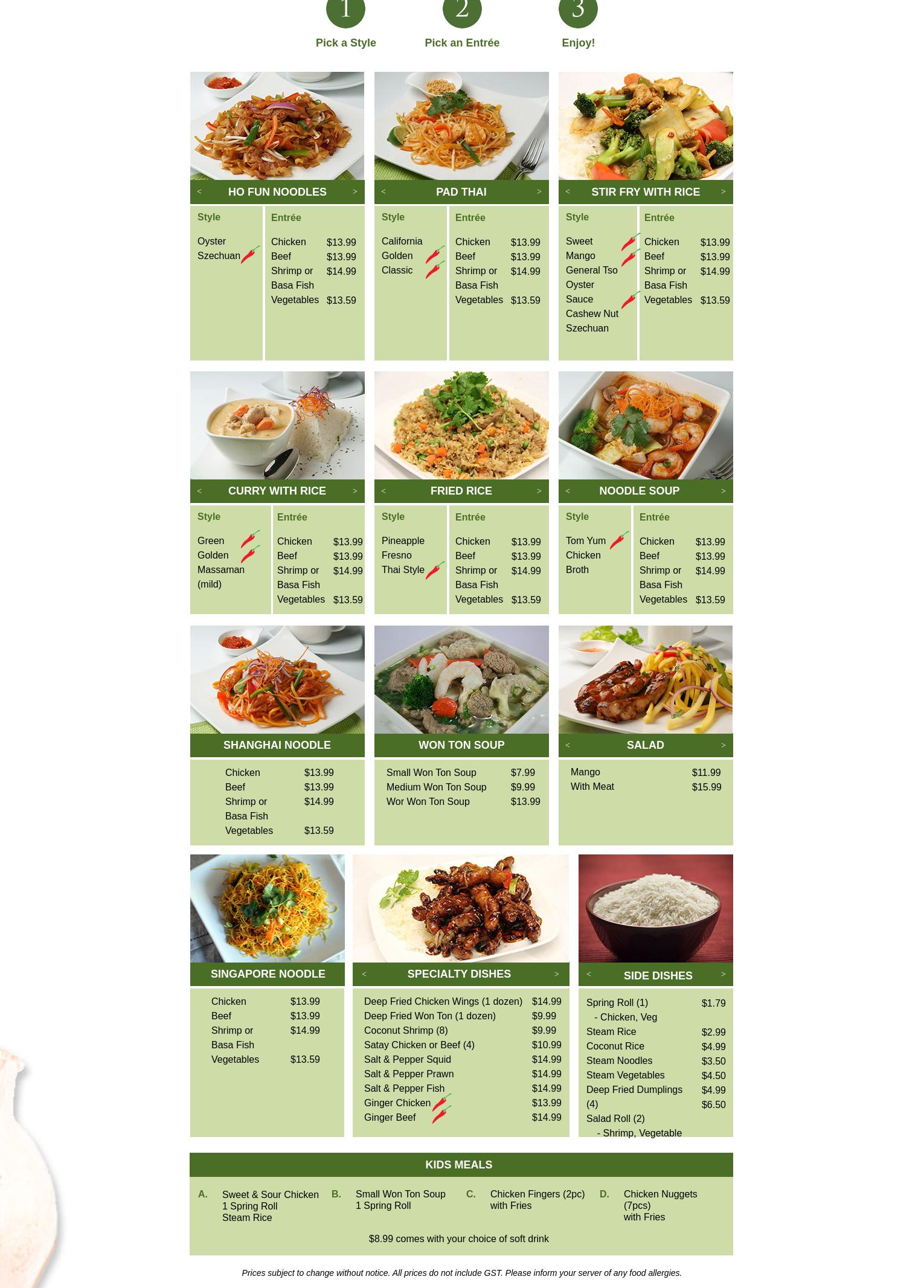 1
Pick a Style

2
Pick an Entrée

3
Enjoy!

< HO FUN NOODLES >

Style
Oyster
Szechuan

Entrée
Chicken $13.99
Beef $13.99
Shrimp or Basa Fish $14.99
Vegetables $13.59

< PAD THAI >

Style
California
Golden
Classic

Entrée
Chicken $13.99
Beef $13.99
Shrimp or Basa Fish $14.99
Vegetables $13.59

< STIR FRY WITH RICE >

Style
Sweet
Mango
General Tso
Oyster
Sauce
Cashew Nut
Szechuan

Entrée
Chicken $13.99
Beef $13.99
Shrimp or Basa Fish $14.99
Vegetables $13.59

< CURRY WITH RICE >

Style
Green
Golden
Massaman
(mild)

Entrée
Chicken $13.99
Beef $13.99
Shrimp or Basa Fish $14.99
Vegetables $13.59

< FRIED RICE >

Style
Pineapple
Fresno
Thai Style

Entrée
Chicken $13.99
Beef $13.99
Shrimp or Basa Fish $14.99
Vegetables $13.59

< NOODLE SOUP >

Style
Tom Yum
Chicken
Broth

Entrée
Chicken $13.99
Beef $13.99
Shrimp or Basa Fish $14.99
Vegetables $13.59

SHANGHAI NOODLE

Chicken $13.99
Beef $13.99
Shrimp or Basa Fish $14.99
Vegetables $13.59

WON TON SOUP

Small Won Ton Soup $7.99
Medium Won Ton Soup $9.99
Wor Won Ton Soup $13.99

< SALAD >

Mango $11.99
With Meat $15.99

SINGAPORE NOODLE

Chicken $13.99
Beef $13.99
Shrimp or Basa Fish $14.99
Vegetables $13.59

< SPECIALTY DISHES >

Deep Fried Chicken Wings (1 dozen) $14.99
Deep Fried Won Ton (1 dozen) $9.99
Coconut Shrimp (8) $9.99
Satay Chicken or Beef (4) $10.99
Salt & Pepper Squid $14.99
Salt & Pepper Prawn $14.99
Salt & Pepper Fish $14.99
Ginger Chicken $13.99
Ginger Beef $14.99

< SIDE DISHES >

Spring Roll (1) $1.79
- Chicken, Veg
Steam Rice $2.99
Coconut Rice $4.99
Steam Noodles $3.50
Steam Vegetables $4.50
Deep Fried Dumplings (4) $4.99
Salad Roll (2) $6.50
- Shrimp, Vegetable

KIDS MEALS

A. Sweet & Sour Chicken
1 Spring Roll
Steam Rice

B. Small Won Ton Soup
1 Spring Roll

C. Chicken Fingers (2pc)
with Fries

D. Chicken Nuggets (7pcs)
with Fries

$8.99 comes with your choice of soft drink

Prices subject to change without notice. All prices do not include GST. Please inform your server of any food allergies.